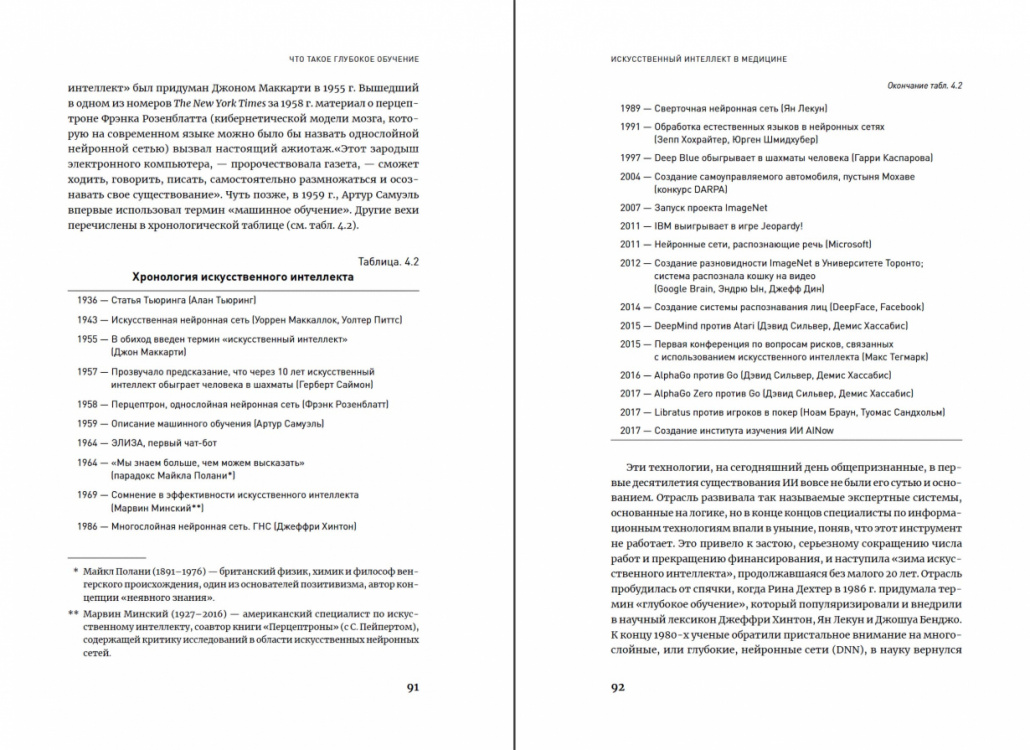 ЧТО ТАКОЕ ГЛУБОКОЕ ОБУЧЕНИЕ

интеллект» был придуман Джоном Маккарти в 1955 г. Вышедший в одном из номеров The New York Times за 1958 г. материал о перцептроне Фрэнка Розенблатта (кибернетической модели мозга, которую на современном языке можно было бы назвать однослойной нейронной сетью) вызвал настоящий ажиотаж.«Этот зародыш электронного компьютера, — пророчествовала газета, — сможет ходить, говорить, писать, самостоятельно размножаться и осознавать свое существование». Чуть позже, в 1959 г., Артур Самуэль впервые использовал термин «машинное обучение». Другие вехи перечислены в хронологической таблице (см. табл. 4.2).

Таблица. 4.2
Хронология искусственного интеллекта

1936 — Статья Тьюринга (Алан Тьюринг)
1943 — Искусственная нейронная сеть (Уоррен Маккаллок, Уолтер Питтс)
1955 — В обиход введен термин «искусственный интеллект» (Джон Маккарти)
1957 — Прозвучало предсказание, что через 10 лет искусственный интеллект обыграет человека в шахматы (Герберт Саймон)
1958 — Перцептрон, однослойная нейронная сеть (Фрэнк Розенблатт)
1959 — Описание машинного обучения (Артур Самуэль)
1964 — ЭЛИЗА, первый чат-бот
1964 — «Мы знаем больше, чем можем высказать» (парадокс Майкла Полани*)
1969 — Сомнение в эффективности искусственного интеллекта (Марвин Минский**)
1986 — Многослойная нейронная сеть. ГНС (Джеффри Хинтон)

* Майкл Полани (1891–1976) — британский физик, химик и философ венгерского происхождения, один из основателей позитивизма, автор концепции «неявного знания».
** Марвин Минский (1927–2016) — американский специалист по искусственному интеллекту, соавтор книги «Перцептроны» (с С. Пейпертом), содержащей критику исследований в области искусственных нейронных сетей.

91

ИСКУССТВЕННЫЙ ИНТЕЛЛЕКТ В МЕДИЦИНЕ

Окончание табл. 4.2

1989 — Сверточная нейронная сеть (Ян Лекун)
1991 — Обработка естественных языков в нейронных сетях (Зепп Хохрайтер, Юрген Шмидхубер)
1997 — Deep Blue обыгрывает в шахматы человека (Гарри Каспарова)
2004 — Создание самоуправляемого автомобиля, пустыня Мохаве (конкурс DARPA)
2007 — Запуск проекта ImageNet
2011 — IBM выигрывает в игре Jeopardy!
2011 — Нейронные сети, распознающие речь (Microsoft)
2012 — Создание разновидности ImageNet в Университете Торонто; система распознала кошку на видео (Google Brain, Эндрю Ын, Джефф Дин)
2014 — Создание системы распознавания лиц (DeepFace, Facebook)
2015 — DeepMind против Atari (Дэвид Сильвер, Демис Хассабис)
2015 — Первая конференция по вопросам рисков, связанных с использованием искусственного интеллекта (Макс Тегмарк)
2016 — AlphaGo против Go (Дэвид Сильвер, Демис Хассабис)
2017 — AlphaGo Zero против Go (Дэвид Сильвер, Демис Хассабис)
2017 — Libratus против игроков в покер (Ноам Браун, Туомас Сандхольм)
2017 — Создание института изучения ИИ AINow

Эти технологии, на сегодняшний день общепризнанные, в первые десятилетия существования ИИ вовсе не были его сутью и основанием. Отрасль развивала так называемые экспертные системы, основанные на логике, но в конце концов специалисты по информационным технологиям впали в уныние, поняв, что этот инструмент не работает. Это привело к застою, серьезному сокращению числа работ и прекращению финансирования, и наступила «зима искусственного интеллекта», продолжавшаяся без малого 20 лет. Отрасль пробудилась от спячки, когда Рина Дехтер в 1986 г. придумала термин «глубокое обучение», который популяризировали и внедрили в научный лексикон Джеффри Хинтон, Ян Лекун и Джошуа Бенджо. К концу 1980-х ученые обратили пристальное внимание на многослойные, или глубокие, нейронные сети (DNN), в науку вернулся

92